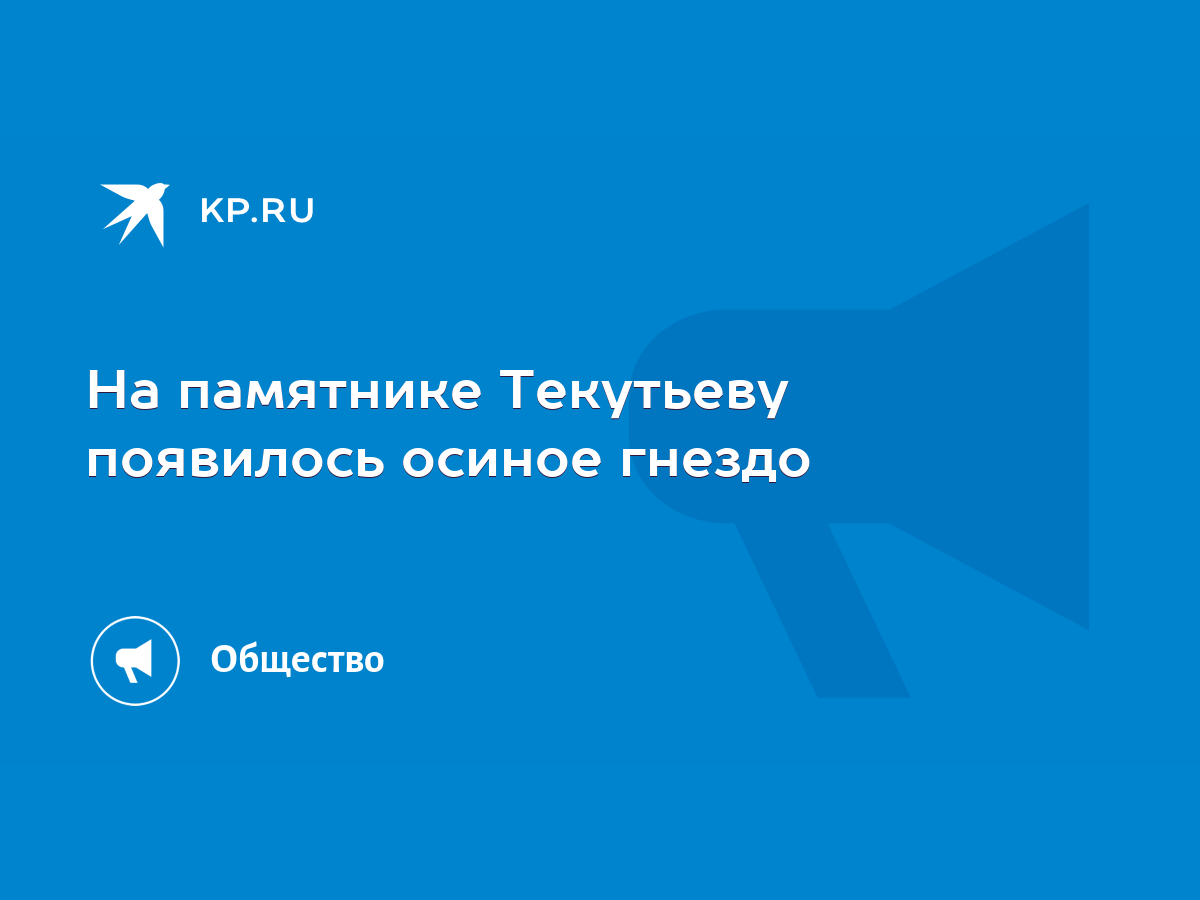 KP.RU

На памятнике Текутьеву появилось осиное гнездо

Общество